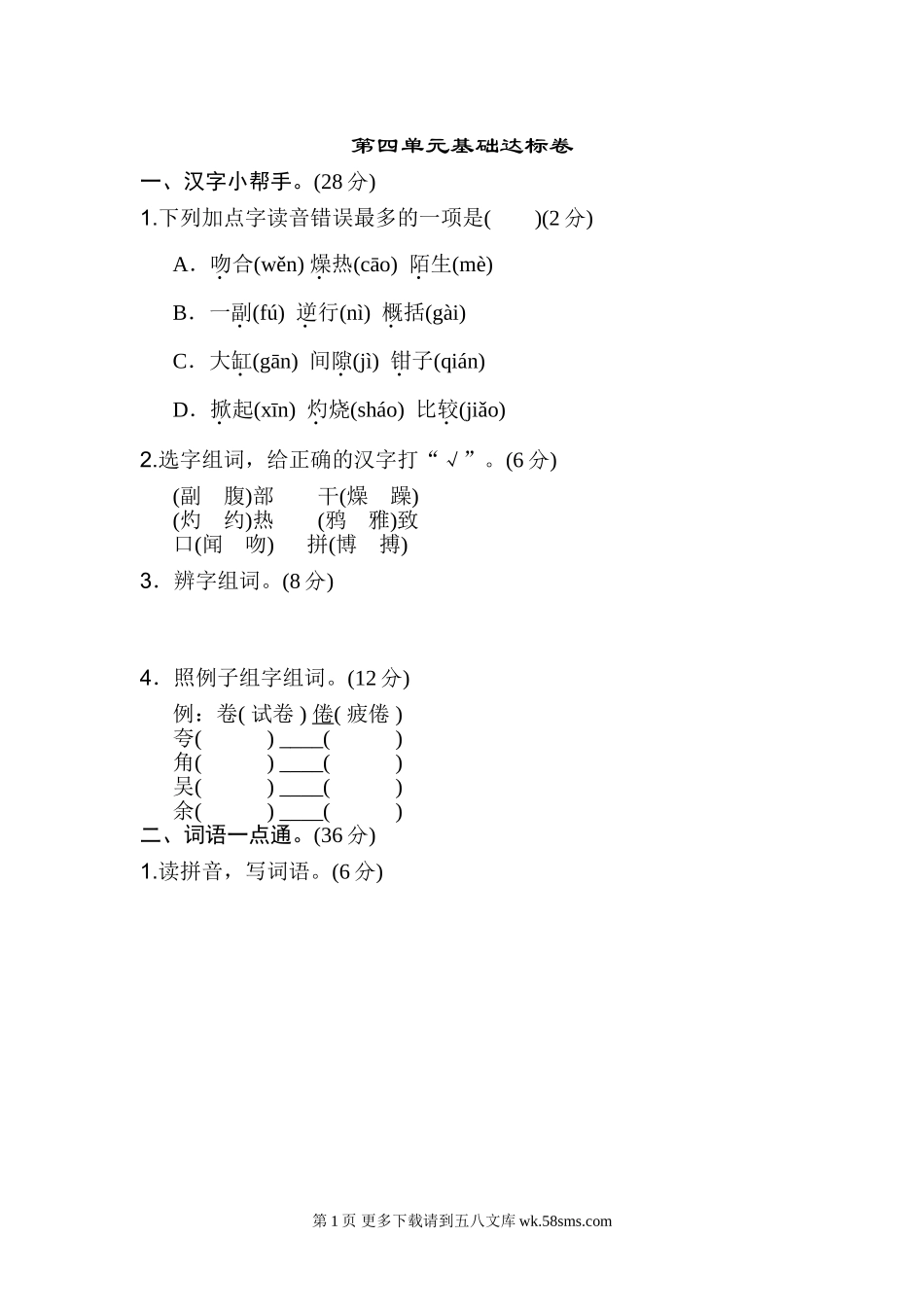 第四单元基础达标卷

一、汉字小帮手。(28 分)

1.下列加点字读音错误最多的一项是(　　)(2 分)

A．吻合(wěn) 燥热(cāo) 陌生(mè)

B．一副(fú) 逆行(nì) 概括(gài)

C．大缸(gān) 间隙(jì) 钳子(qián)

D．掀起(xīn) 灼烧(sháo) 比较(jiǎo)

2.选字组词，给正确的汉字打“√”。(6 分)

(副　腹)部　　干(燥　躁)
(灼　约)热　　(鸦　雅)致
口(闻　吻)　　拼(博　搏)

3．辨字组词。(8 分)

4．照例子组字组词。(12 分)

例：卷( 试卷 ) 倦( 疲倦 )
夸(　　　) ____(　　　)
角(　　　) ____(　　　)
吴(　　　) ____(　　　)
余(　　　) ____(　　　)

二、词语一点通。(36 分)

1.读拼音，写词语。(6 分)

第 1 页 更多下载请到五八文库 wk.58sms.com